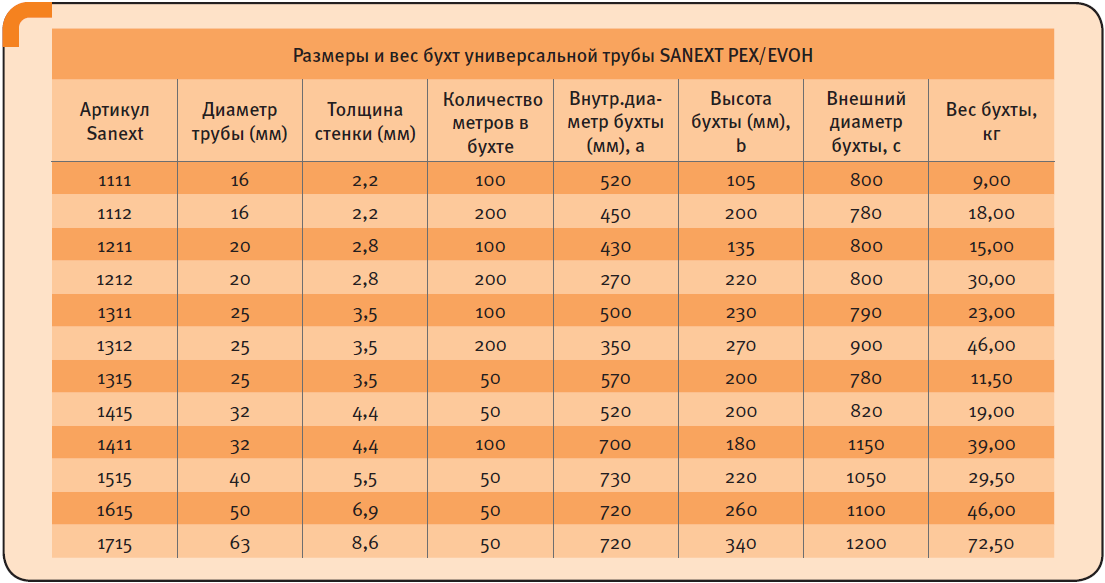 Размеры и вес бухт универсальной трубы SANEXT PEX/EVOH

| Артикул Sanext | Диаметр трубы (мм) | Толщина стенки (мм) | Количество метров в бухте | Внутр.диаметр бухты (мм), a | Высота бухты (мм), b | Внешний диаметр бухты, c | Вес бухты, кг |
|---|---|---|---|---|---|---|---|
| 1111 | 16 | 2,2 | 100 | 520 | 105 | 800 | 9,00 |
| 1112 | 16 | 2,2 | 200 | 450 | 200 | 780 | 18,00 |
| 1211 | 20 | 2,8 | 100 | 430 | 135 | 800 | 15,00 |
| 1212 | 20 | 2,8 | 200 | 270 | 220 | 800 | 30,00 |
| 1311 | 25 | 3,5 | 100 | 500 | 230 | 790 | 23,00 |
| 1312 | 25 | 3,5 | 200 | 350 | 270 | 900 | 46,00 |
| 1315 | 25 | 3,5 | 50 | 570 | 200 | 780 | 11,50 |
| 1415 | 32 | 4,4 | 50 | 520 | 200 | 820 | 19,00 |
| 1411 | 32 | 4,4 | 100 | 700 | 180 | 1150 | 39,00 |
| 1515 | 40 | 5,5 | 50 | 730 | 220 | 1050 | 29,50 |
| 1615 | 50 | 6,9 | 50 | 720 | 260 | 1100 | 46,00 |
| 1715 | 63 | 8,6 | 50 | 720 | 340 | 1200 | 72,50 |